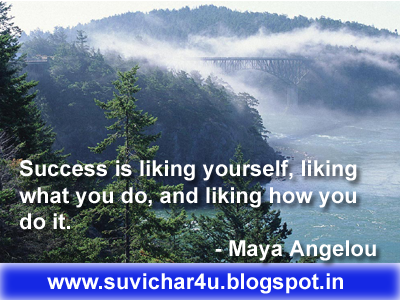 Success is liking yourself, liking what you do, and liking how you do it.

- Maya Angelou

www.suvichar4u.blogspot.in